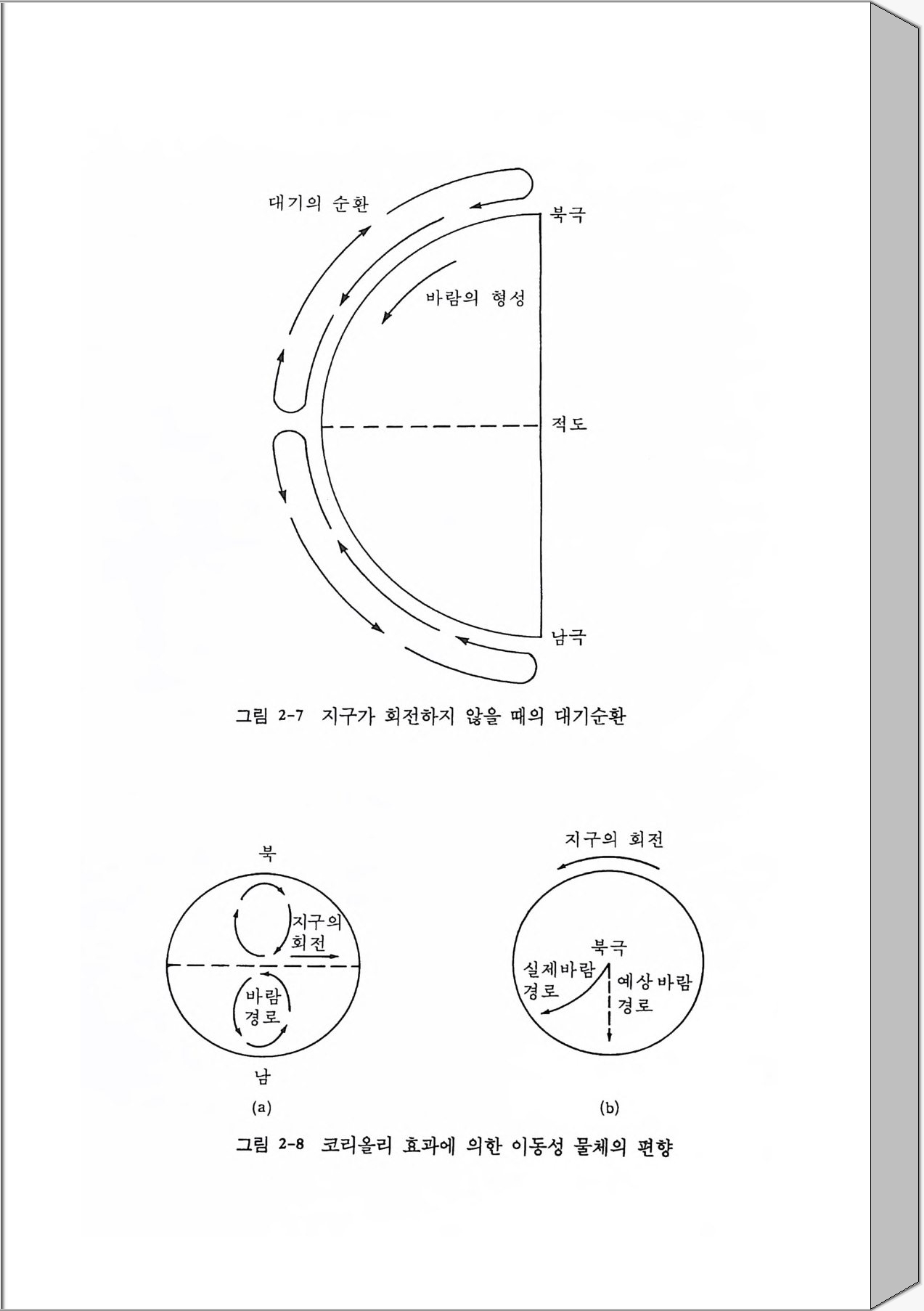 대기의 순환

북극

바람의 형성

적도

남극

그림 2-7 지구가 회전하지 않을 때의 대기순환

북

지구의 회전

바람 경로

남

(a)

지구의 회전

북극

실제바람 경로

예상바람 경로

(b)

그림 2-8 코리올리 효과에 의한 이동성 물체의 편향